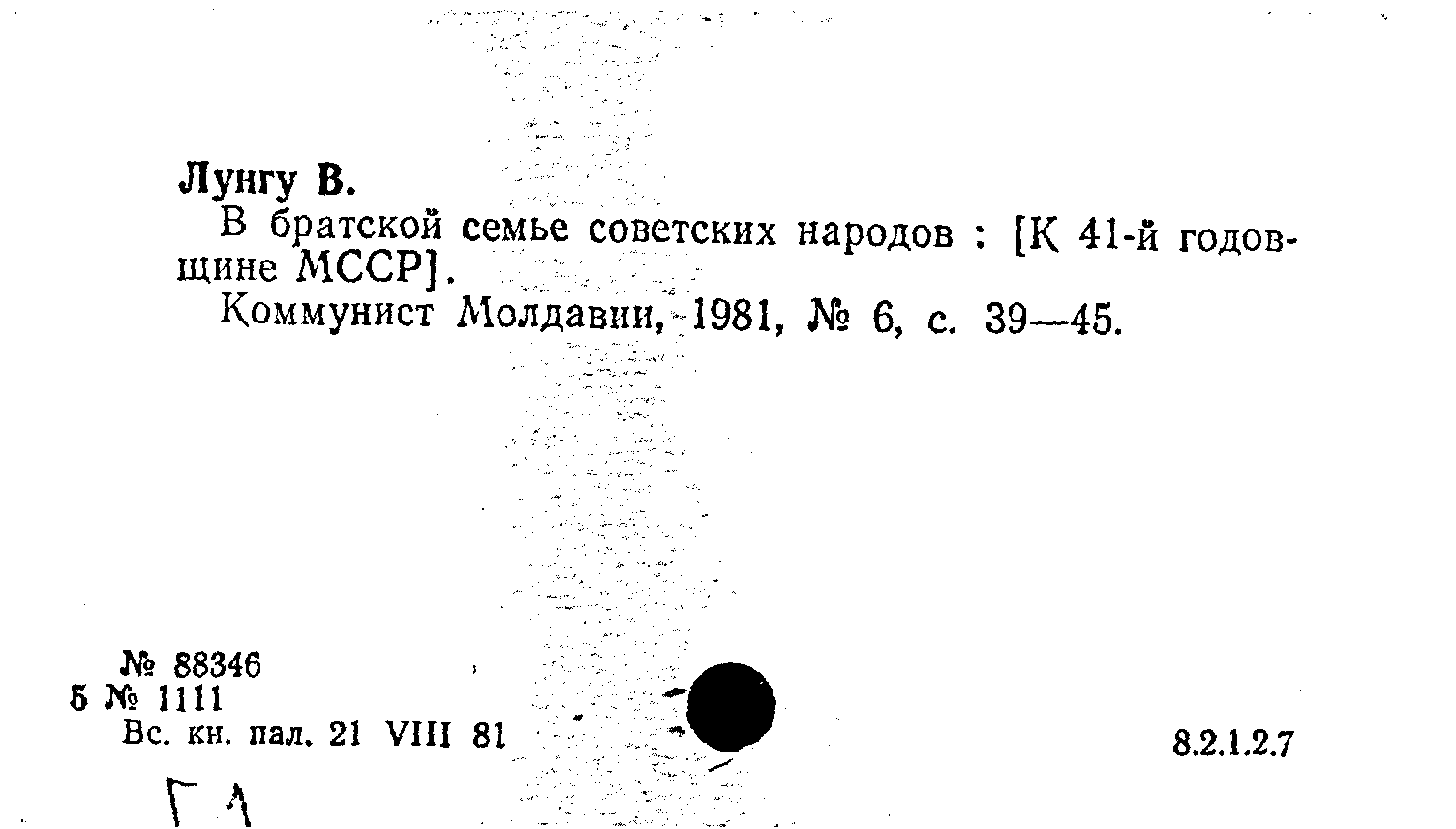 Лунгу В.

В братской семье советских народов : [К 41-й годовщине МССР].

Коммунист Молдавии, 1981, № 6, с. 39—45.

№ 88346
5 № 1111
Вс. кн. пал. 21 VIII 81

8.2.1.2.7

Г 1